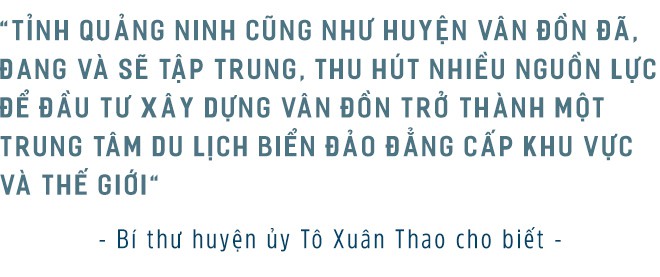 “TỈNH QUẢNG NINH CŨNG NHƯ HUYỆN VÂN ĐỒN ĐÃ, ĐANG VÀ SẼ TẬP TRUNG, THU HÚT NHIỀU NGUỒN LỰC ĐỂ ĐẦU TƯ XÂY DỰNG VÂN ĐỒN TRỞ THÀNH MỘT TRUNG TÂM DU LỊCH BIỂN ĐẢO ĐẲNG CẤP KHU VỰC VÀ THẾ GIỚI“

- Bí thư huyện ủy Tô Xuân Thao cho biết -